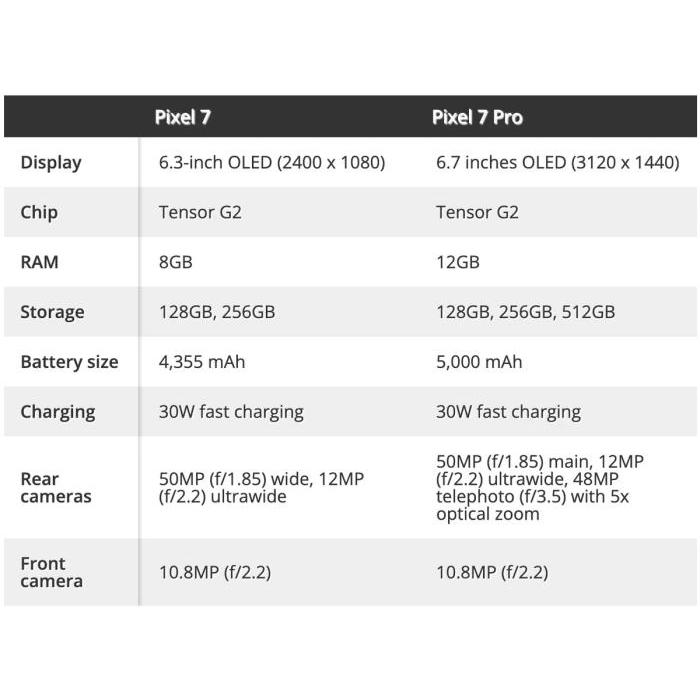 | | Pixel 7 | Pixel 7 Pro |
|---|---|---|
| Display | 6.3-inch OLED (2400 x 1080) | 6.7 inches OLED (3120 x 1440) |
| Chip | Tensor G2 | Tensor G2 |
| RAM | 8GB | 12GB |
| Storage | 128GB, 256GB | 128GB, 256GB, 512GB |
| Battery size | 4,355 mAh | 5,000 mAh |
| Charging | 30W fast charging | 30W fast charging |
| Rear cameras | 50MP (f/1.85) wide, 12MP (f/2.2) ultrawide | 50MP (f/1.85) main, 12MP (f/2.2) ultrawide, 48MP telephoto (f/3.5) with 5x optical zoom |
| Front camera | 10.8MP (f/2.2) | 10.8MP (f/2.2) |